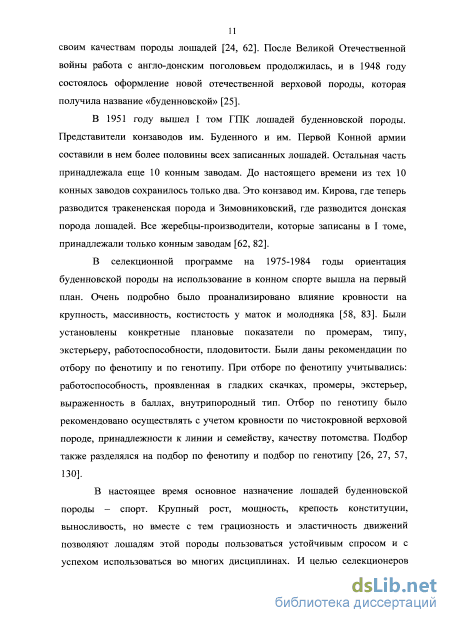 11

своим качествам породы лошадей [24, 62]. После Великой Отечественной войны работа с англо-донским поголовьем продолжилась, и в 1948 году состоялось оформление новой отечественной верховой породы, которая получила название «буденновской» [25].

В 1951 году вышел I том ГПК лошадей буденновской породы. Представители конзаводов им. Буденного и им. Первой Конной армии составили в нем более половины всех записанных лошадей. Остальная часть принадлежала еще 10 конным заводам. До настоящего времени из тех 10 конных заводов сохранилось только два. Это конзавод им. Кирова, где теперь разводится тракененская порода и Зимовниковский, где разводится донская порода лошадей. Все жеребцы-производители, которые записаны в I томе, принадлежали только конным заводам [62, 82].

В селекционной программе на 1975-1984 годы ориентация буденновской породы на использование в конном спорте вышла на первый план. Очень подробно было проанализировано влияние кровности на крупность, массивность, костистость у маток и молодняка [58, 83]. Были установлены конкретные плановые показатели по промерам, типу, экстерьеру, работоспособности, плодовитости. Были даны рекомендации по отбору по фенотипу и по генотипу. При отборе по фенотипу учитывались: работоспособность, проявленная в гладких скачках, промеры, экстерьер, выраженность в баллах, внутрипородный тип. Отбор по генотипу было рекомендовано осуществлять с учетом кровности по чистокровной верховой породе, принадлежности к линии и семейству, качеству потомства. Подбор также разделялся на подбор по фенотипу и подбор по генотипу [26, 27, 57, 130].

В настоящее время основное назначение лошадей буденновской породы – спорт. Крупный рост, мощность, крепость конституции, выносливость, но вместе с тем грациозность и эластичность движений позволяют лошадям этой породы пользоваться устойчивым спросом и с успехом использоваться во многих дисциплинах. И целью селекционеров

dsLib.net
библиотека диссертаций